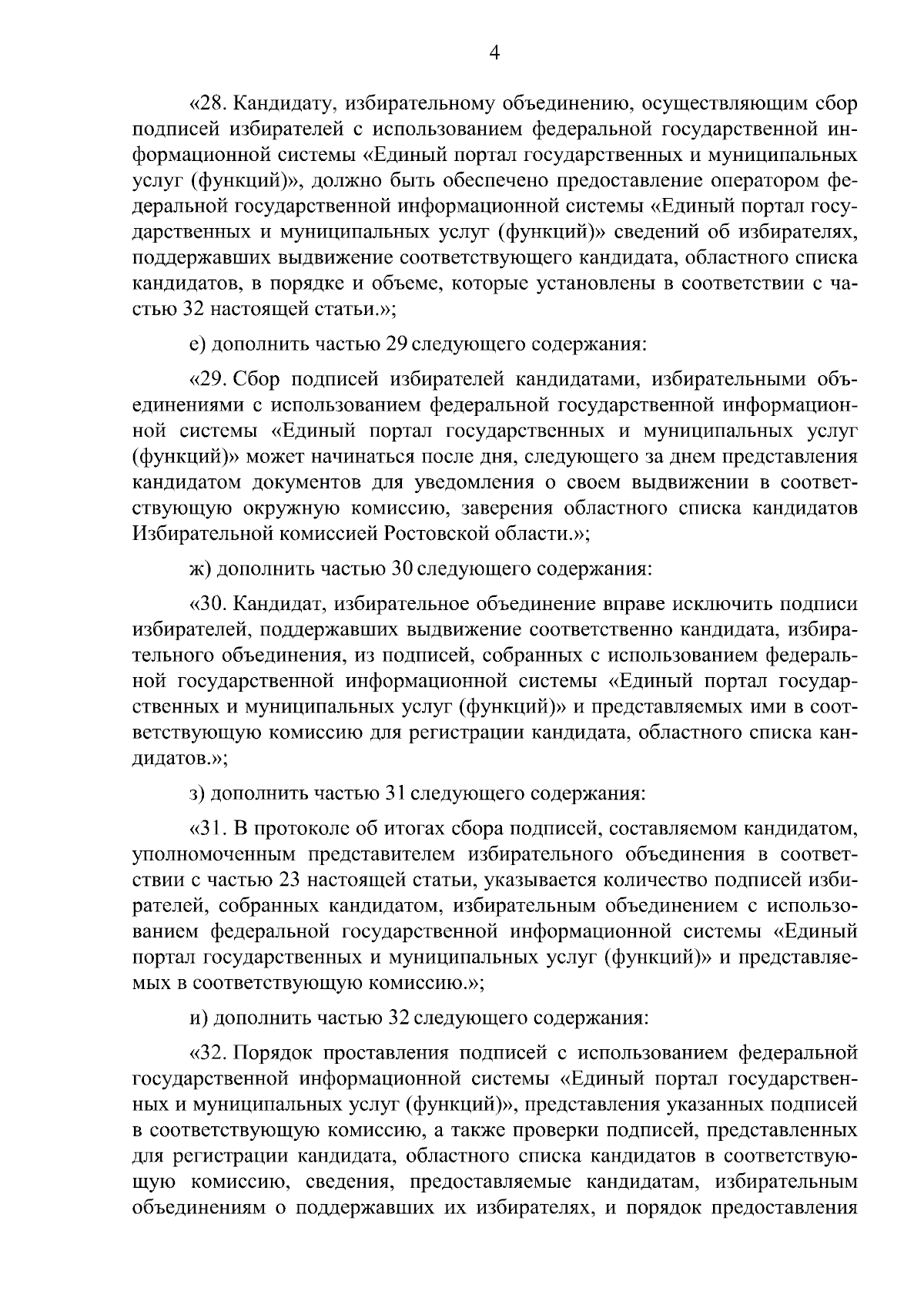 4

«28. Кандидату, избирательному объединению, осуществляющим сбор подписей избирателей с использованием федеральной государственной информационной системы «Единый портал государственных и муниципальных услуг (функций)», должно быть обеспечено предоставление оператором федеральной государственной информационной системы «Единый портал государственных и муниципальных услуг (функций)» сведений об избирателях, поддержавших выдвижение соответствующего кандидата, областного списка кандидатов, в порядке и объеме, которые установлены в соответствии с частью 32 настоящей статьи.»;

е) дополнить частью 29 следующего содержания:

«29. Сбор подписей избирателей кандидатами, избирательными объединениями с использованием федеральной государственной информационной системы «Единый портал государственных и муниципальных услуг (функций)» может начинаться после дня, следующего за днем представления кандидатом документов для уведомления о своем выдвижении в соответствующую окружную комиссию, заверения областного списка кандидатов Избирательной комиссией Ростовской области.»;

ж) дополнить частью 30 следующего содержания:

«30. Кандидат, избирательное объединение вправе исключить подписи избирателей, поддержавших выдвижение соответственно кандидата, избирательного объединения, из подписей, собранных с использованием федеральной государственной информационной системы «Единый портал государственных и муниципальных услуг (функций)» и представляемых ими в соответствующую комиссию для регистрации кандидата, областного списка кандидатов.»;

з) дополнить частью 31 следующего содержания:

«31. В протоколе об итогах сбора подписей, составляемом кандидатом, уполномоченным представителем избирательного объединения в соответствии с частью 23 настоящей статьи, указывается количество подписей избирателей, собранных кандидатом, избирательным объединением с использованием федеральной государственной информационной системы «Единый портал государственных и муниципальных услуг (функций)» и представляемых в соответствующую комиссию.»;

и) дополнить частью 32 следующего содержания:

«32. Порядок проставления подписей с использованием федеральной государственной информационной системы «Единый портал государственных и муниципальных услуг (функций)», представления указанных подписей в соответствующую комиссию, а также проверки подписей, представленных для регистрации кандидата, областного списка кандидатов в соответствующую комиссию, сведения, предоставляемые кандидатам, избирательным объединениям о поддержавших их избирателях, и порядок предоставления